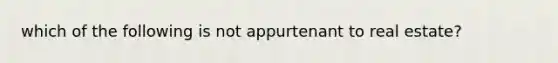 which of the following is not appurtenant to real estate?